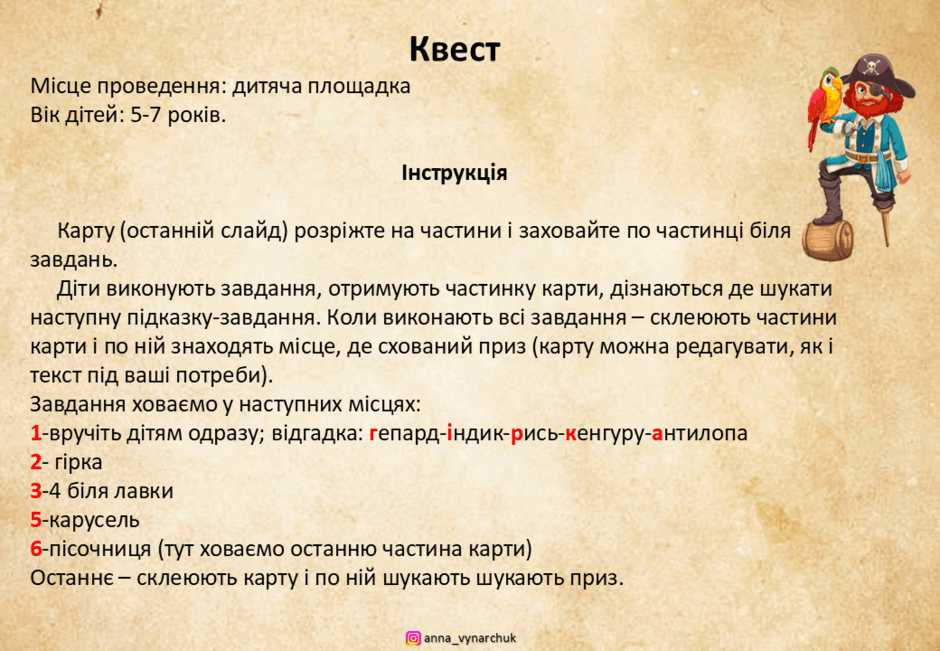 Квест

Місце проведення: дитяча площадка
Вік дітей: 5-7 років.

Інструкція

Карту (останній слайд) розріжте на частини і заховайте по частинці біля завдань.

Діти виконують завдання, отримують частинку карти, дізнаються де шукати наступну підказку-завдання. Коли виконають всі завдання – склеюють частини карти і по ній знаходять місце, де схований приз (карту можна редагувати, як і текст під ваші потреби).

Завдання ховаємо у наступних місцях:
1-вручіть дітям одразу; відгадка: гепард-індик-рись-кенгуру-антилопа
2- гірка
3-4 біля лавки
5-карусель
6-пісочниця (тут ховаємо останню частина карти)
Останнє – склеюють карту і по ній шукають шукають приз.

anna_vynarchuk